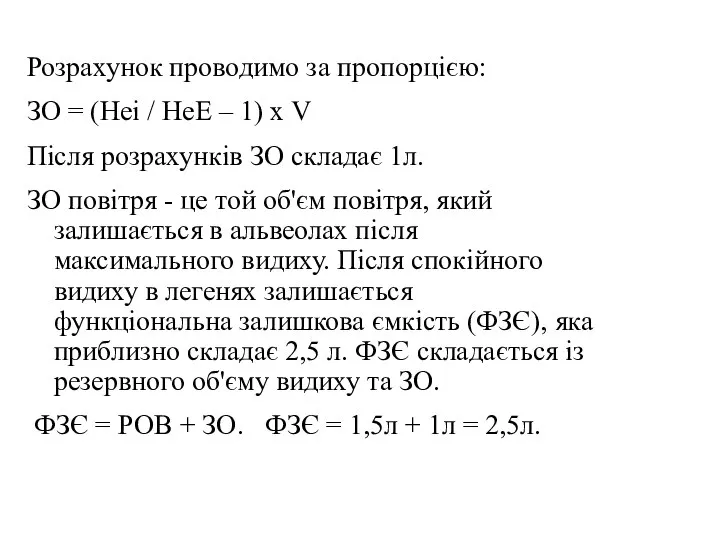 Розрахунок проводимо за пропорцією:

ЗО = (Hei / HeE – 1) x V

Після розрахунків ЗО складає 1л.

ЗО повітря - це той об'єм повітря, який залишається в альвеолах після максимального видиху. Після спокійного видиху в легенях залишається функціональна залишкова ємкість (ФЗЄ), яка приблизно складає 2,5 л. ФЗЄ складається із резервного об'єму видиху та ЗО.

ФЗЄ = РОВ + ЗО.   ФЗЄ = 1,5л + 1л = 2,5л.